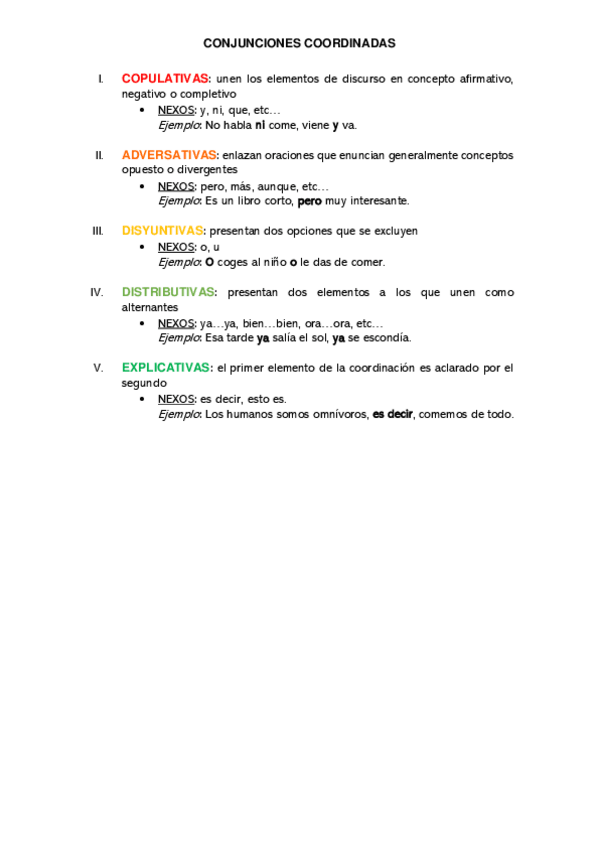 CONJUNCIONES COORDINADAS

I. COPULATIVAS: unen los elementos de discurso en concepto afirmativo, negativo o completivo
• NEXOS: y, ni, que, etc…
Ejemplo: No habla ni come, viene y va.

II. ADVERSATIVAS: enlazan oraciones que enuncian generalmente conceptos opuesto o divergentes
• NEXOS: pero, más, aunque, etc…
Ejemplo: Es un libro corto, pero muy interesante.

III. DISYUNTIVAS: presentan dos opciones que se excluyen
• NEXOS: o, u
Ejemplo: O coges al niño o le das de comer.

IV. DISTRIBUTIVAS: presentan dos elementos a los que unen como alternantes
• NEXOS: ya…ya, bien…bien, ora…ora, etc…
Ejemplo: Esa tarde ya salía el sol, ya se escondía.

V. EXPLICATIVAS: el primer elemento de la coordinación es aclarado por el segundo
• NEXOS: es decir, esto es.
Ejemplo: Los humanos somos omnívoros, es decir, comemos de todo.